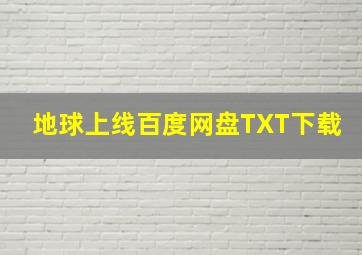 地球上线百度网盘TXT下载